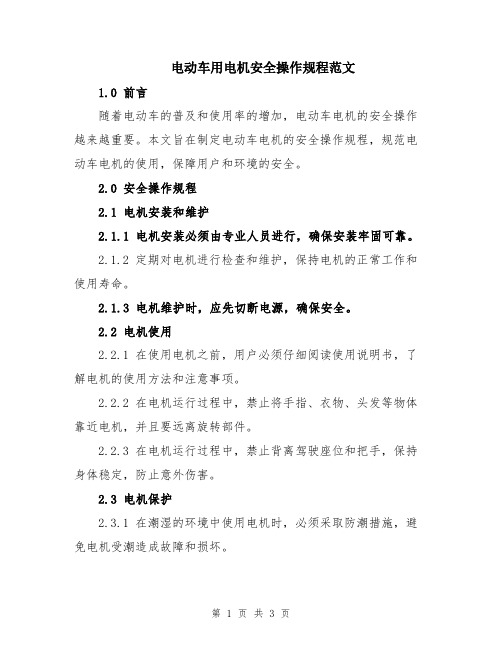 电动车用电机安全操作规程范文

1.0 前言

随着电动车的普及和使用率的增加，电动车电机的安全操作越来越重要。本文旨在制定电动车电机的安全操作规程，规范电动车电机的使用，保障用户和环境的安全。

2.0 安全操作规程

2.1 电机安装和维护

2.1.1 电机安装必须由专业人员进行，确保安装牢固可靠。

2.1.2 定期对电机进行检查和维护，保持电机的正常工作和使用寿命。

2.1.3 电机维护时，应先切断电源，确保安全。

2.2 电机使用

2.2.1 在使用电机之前，用户必须仔细阅读使用说明书，了解电机的使用方法和注意事项。

2.2.2 在电机运行过程中，禁止将手指、衣物、头发等物体靠近电机，并且要远离旋转部件。

2.2.3 在电机运行过程中，禁止背离驾驶座位和把手，保持身体稳定，防止意外伤害。

2.3 电机保护

2.3.1 在潮湿的环境中使用电机时，必须采取防潮措施，避免电机受潮造成故障和损坏。

第 1 页 共 3 页